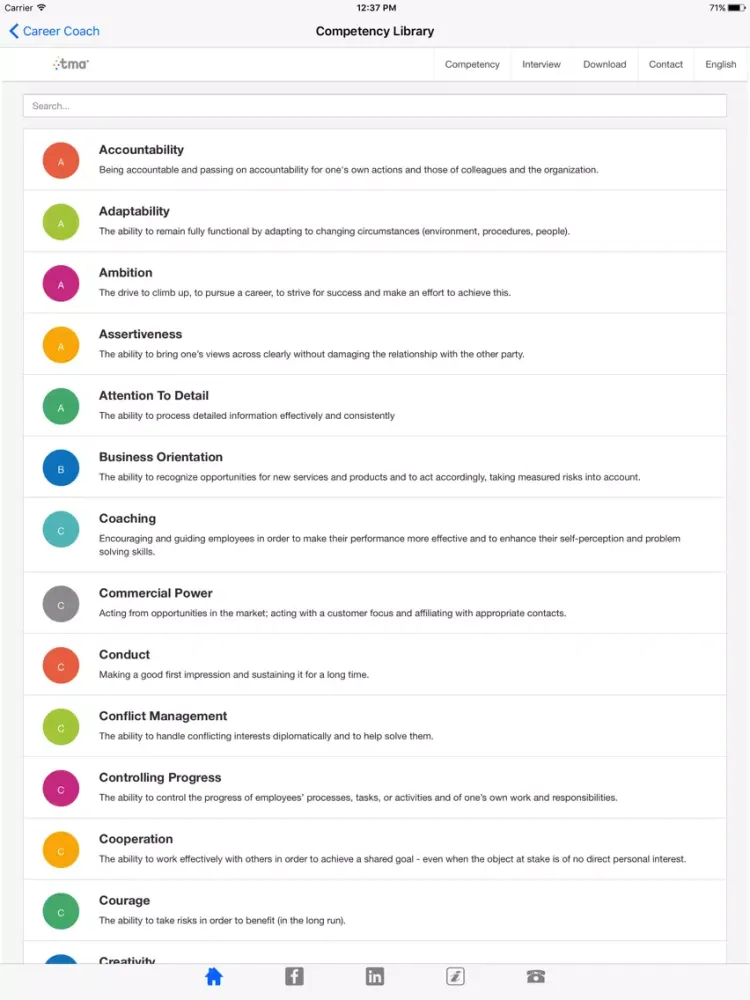 Carrier
12:37 PM
71%

Career Coach
Competency Library

tma
Competency
Interview
Download
Contact
English

Search...

A
Accountability
Being accountable and passing on accountability for one's own actions and those of colleagues and the organization.

A
Adaptability
The ability to remain fully functional by adapting to changing circumstances (environment, procedures, people).

A
Ambition
The drive to climb up, to pursue a career, to strive for success and make an effort to achieve this.

A
Assertiveness
The ability to bring one's views across clearly without damaging the relationship with the other party.

A
Attention To Detail
The ability to process detailed information effectively and consistently

B
Business Orientation
The ability to recognize opportunities for new services and products and to act accordingly, taking measured risks into account.

C
Coaching
Encouraging and guiding employees in order to make their performance more effective and to enhance their self-perception and problem solving skills.

C
Commercial Power
Acting from opportunities in the market; acting with a customer focus and affiliating with appropriate contacts.

C
Conduct
Making a good first impression and sustaining it for a long time.

C
Conflict Management
The ability to handle conflicting interests diplomatically and to help solve them.

C
Controlling Progress
The ability to control the progress of employees' processes, tasks, or activities and of one's own work and responsibilities.

C
Cooperation
The ability to work effectively with others in order to achieve a shared goal - even when the object at stake is of no direct personal interest.

C
Courage
The ability to take risks in order to benefit (in the long run).

Creativity